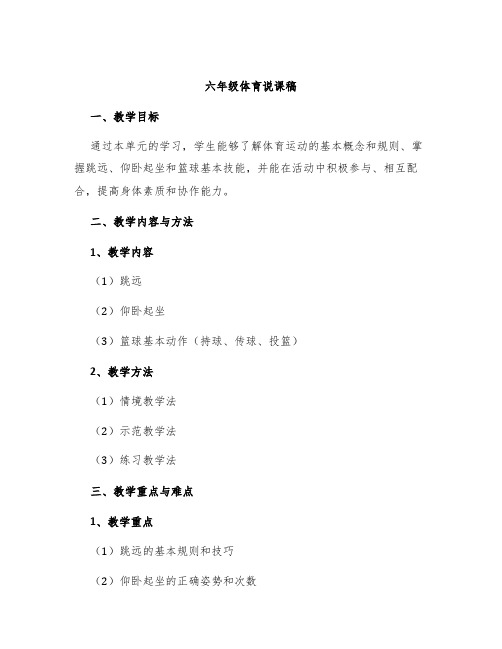 六年级体育说课稿

一、教学目标

通过本单元的学习，学生能够了解体育运动的基本概念和规则、掌握跳远、仰卧起坐和篮球基本技能，并能在活动中积极参与、相互配合，提高身体素质和协作能力。

二、教学内容与方法

1、教学内容

（1）跳远

（2）仰卧起坐

（3）篮球基本动作（持球、传球、投篮）

2、教学方法

（1）情境教学法

（2）示范教学法

（3）练习教学法

三、教学重点与难点

1、教学重点

（1）跳远的基本规则和技巧

（2）仰卧起坐的正确姿势和次数